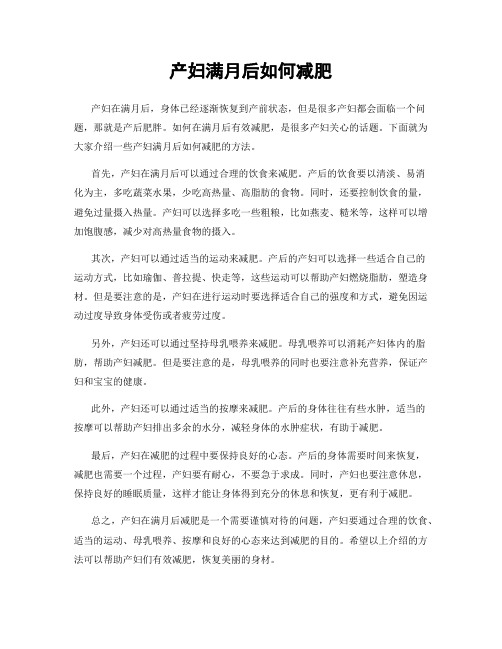 产妇满月后如何减肥

产妇在满月后，身体已经逐渐恢复到产前状态，但是很多产妇都会面临一个问题，那就是产后肥胖。如何在满月后有效减肥，是很多产妇关心的话题。下面就为大家介绍一些产妇满月后如何减肥的方法。

首先，产妇在满月后可以通过合理的饮食来减肥。产后的饮食要以清淡、易消化为主，多吃蔬菜水果，少吃高热量、高脂肪的食物。同时，还要控制饮食的量，避免过量摄入热量。产妇可以选择多吃一些粗粮，比如燕麦、糙米等，这样可以增加饱腹感，减少对高热量食物的摄入。

其次，产妇可以通过适当的运动来减肥。产后的产妇可以选择一些适合自己的运动方式，比如瑜伽、普拉提、快走等，这些运动可以帮助产妇燃烧脂肪，塑造身材。但是要注意的是，产妇在进行运动时要选择适合自己的强度和方式，避免因运动过度导致身体受伤或者疲劳过度。

另外，产妇还可以通过坚持母乳喂养来减肥。母乳喂养可以消耗产妇体内的脂肪，帮助产妇减肥。但是要注意的是，母乳喂养的同时也要注意补充营养，保证产妇和宝宝的健康。

此外，产妇还可以通过适当的按摩来减肥。产后的身体往往有些水肿，适当的按摩可以帮助产妇排出多余的水分，减轻身体的水肿症状，有助于减肥。

最后，产妇在减肥的过程中要保持良好的心态。产后的身体需要时间来恢复，减肥也需要一个过程，产妇要有耐心，不要急于求成。同时，产妇也要注意休息，保持良好的睡眠质量，这样才能让身体得到充分的休息和恢复，更有利于减肥。

总之，产妇在满月后减肥是一个需要谨慎对待的问题，产妇要通过合理的饮食、适当的运动、母乳喂养、按摩和良好的心态来达到减肥的目的。希望以上介绍的方法可以帮助产妇们有效减肥，恢复美丽的身材。